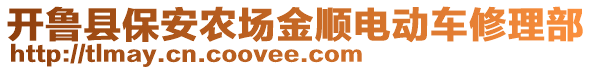 开鲁县保安农场金顺电动车修理部
http://tlmay.cn.coovee.com